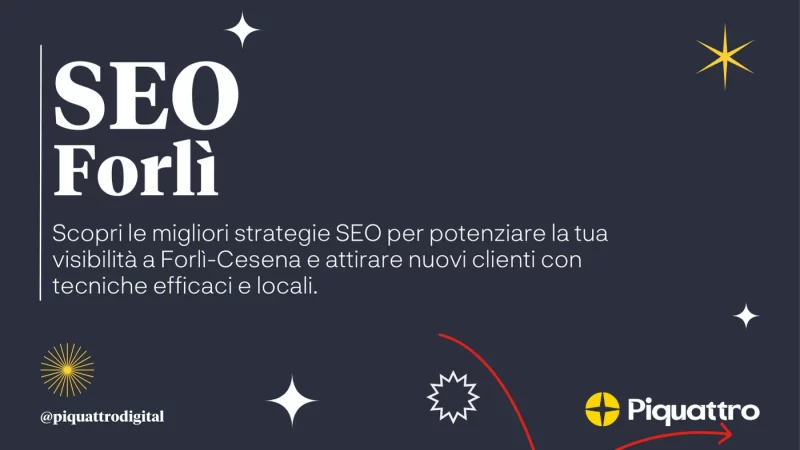 SEO
Forlì

Scopri le migliori strategie SEO per potenziare la tua visibilità a Forlì-Cesena e attirare nuovi clienti con tecniche efficaci e locali.

@piquattrodigital

Piquattro